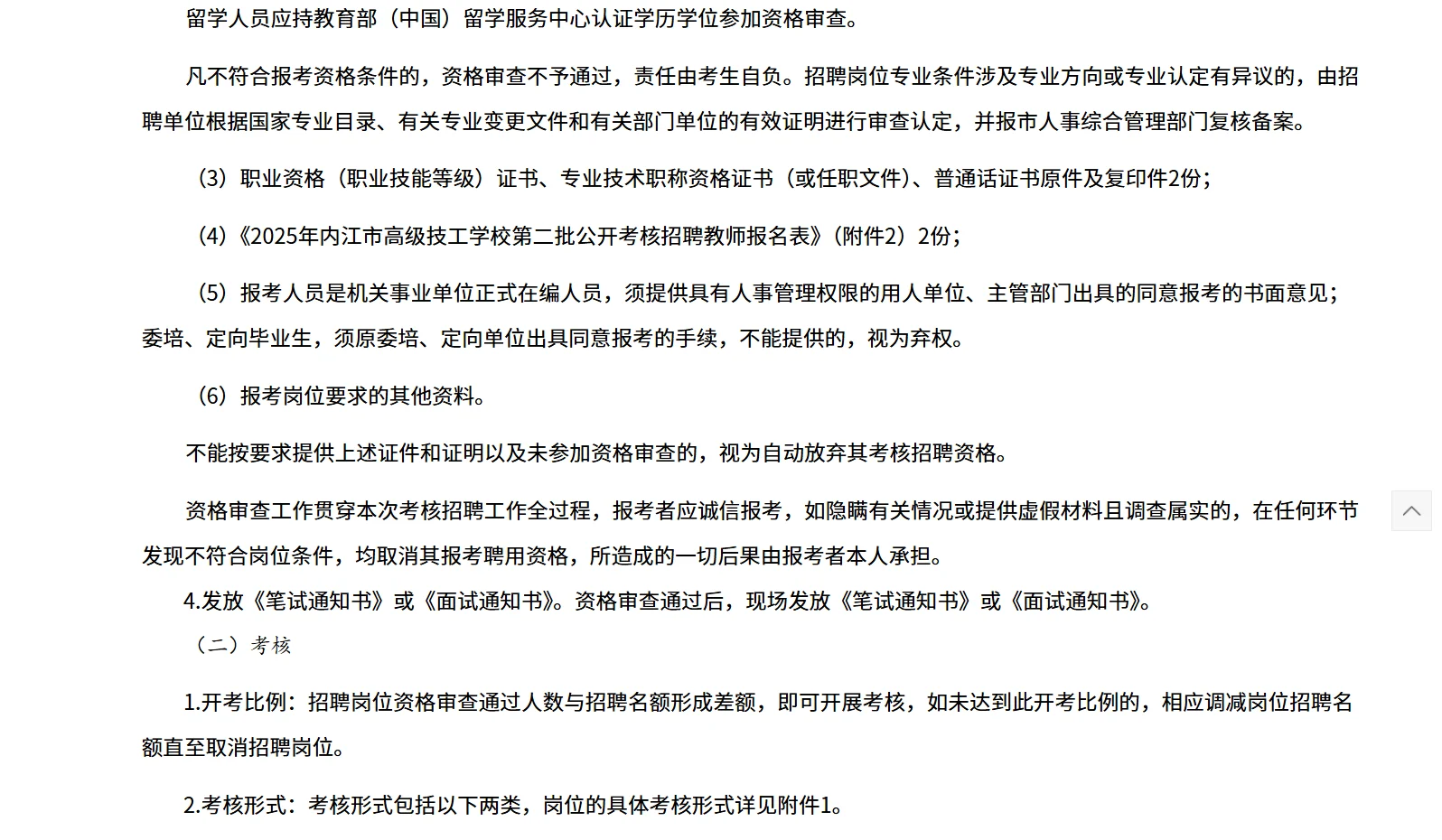 留学人员应持教育部（中国）留学服务中心认证学历学位参加资格审查。

凡不符合报考资格条件的，资格审查不予通过，责任由考生自负。招聘岗位专业条件涉及专业方向或专业认定有异议的，由招聘单位根据国家专业目录、有关专业变更文件和有关部门单位的有效证明进行审查认定，并报市人事综合管理部门复核备案。

（3）职业资格（职业技能等级）证书、专业技术职称资格证书（或任职文件）、普通话证书原件及复印件2份；

（4）《2025年内江市高级技工学校第二批公开考核招聘教师报名表》（附件2）2份；

（5）报考人员是机关事业单位正式在编人员，须提供具有人事管理权限的用人单位、主管部门出具的同意报考的书面意见；委培、定向毕业生，须原委培、定向单位出具同意报考的手续，不能提供的，视为弃权。

（6）报考岗位要求的其他资料。

不能按要求提供上述证件和证明以及未参加资格审查的，视为自动放弃其考核招聘资格。

资格审查工作贯穿本次考核招聘工作全过程，报考者应诚信报考，如隐瞒有关情况或提供虚假材料且调查属实的，在任何环节发现不符合岗位条件，均取消其报考聘用资格，所造成的一切后果由报考者本人承担。

4.发放《笔试通知书》或《面试通知书》。资格审查通过后，现场发放《笔试通知书》或《面试通知书》。

（二）考核

1.开考比例：招聘岗位资格审查通过人数与招聘名额形成差额，即可开展考核，如未达到此开考比例的，相应调减岗位招聘名额直至取消招聘岗位。

2.考核形式：考核形式包括以下两类，岗位的具体考核形式详见附件1。